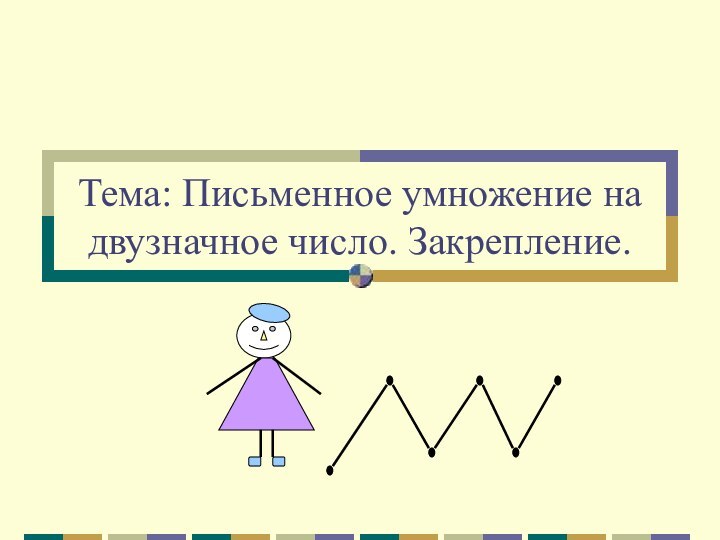 Тема: Письменное умножение на двузначное число. Закрепление.